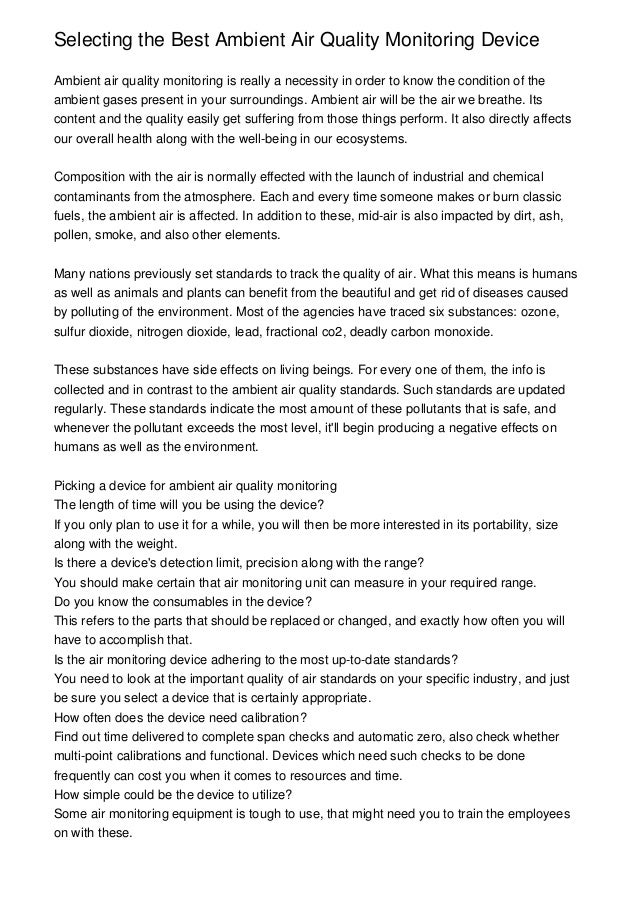 Selecting the Best Ambient Air Quality Monitoring Device

Ambient air quality monitoring is really a necessity in order to know the condition of the ambient gases present in your surroundings. Ambient air will be the air we breathe. Its content and the quality easily get suffering from those things perform. It also directly affects our overall health along with the well-being in our ecosystems.

Composition with the air is normally effected with the launch of industrial and chemical contaminants from the atmosphere. Each and every time someone makes or burn classic fuels, the ambient air is affected. In addition to these, mid-air is also impacted by dirt, ash, pollen, smoke, and also other elements.

Many nations previously set standards to track the quality of air. What this means is humans as well as animals and plants can benefit from the beautiful and get rid of diseases caused by polluting of the environment. Most of the agencies have traced six substances: ozone, sulfur dioxide, nitrogen dioxide, lead, fractional co2, deadly carbon monoxide.

These substances have side effects on living beings. For every one of them, the info is collected and in contrast to the ambient air quality standards. Such standards are updated regularly. These standards indicate the most amount of these pollutants that is safe, and whenever the pollutant exceeds the most level, it'll begin producing a negative effects on humans as well as the environment.

Picking a device for ambient air quality monitoring
The length of time will you be using the device?
If you only plan to use it for a while, you will then be more interested in its portability, size along with the weight.
Is there a device's detection limit, precision along with the range?
You should make certain that air monitoring unit can measure in your required range.
Do you know the consumables in the device?
This refers to the parts that should be replaced or changed, and exactly how often you will have to accomplish that.
Is the air monitoring device adhering to the most up-to-date standards?
You need to look at the important quality of air standards on your specific industry, and just be sure you select a device that is certainly appropriate.
How often does the device need calibration?
Find out time delivered to complete span checks and automatic zero, also check whether multi-point calibrations and functional. Devices which need such checks to be done frequently can cost you when it comes to resources and time.
How simple could be the device to utilize?
Some air monitoring equipment is tough to use, that might need you to train the employees on with these.